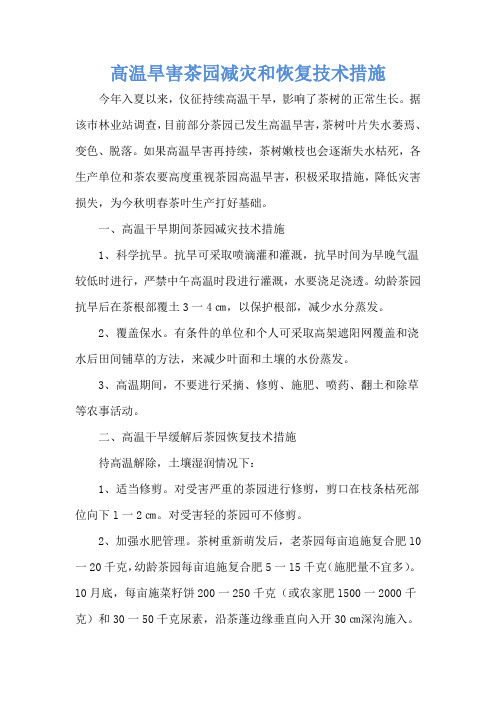 高温旱害茶园减灾和恢复技术措施

今年入夏以来，仪征持续高温干旱，影响了茶树的正常生长。据该市林业站调查，目前部分茶园已发生高温旱害，茶树叶片失水萎焉、变色、脱落。如果高温旱害再持续，茶树嫩枝也会逐渐失水枯死，各生产单位和茶农要高度重视茶园高温旱害，积极采取措施，降低灾害损失，为今秋明春茶叶生产打好基础。

一、高温干旱期间茶园减灾技术措施

1、科学抗旱。抗旱可采取喷滴灌和灌溉，抗旱时间为早晚气温较低时进行，严禁中午高温时段进行灌溉，水要浇足浇透。幼龄茶园抗旱后在茶根部覆土 3 一 4 cm，以保护根部，减少水分蒸发。

2、覆盖保水。有条件的单位和个人可采取高架遮阳网覆盖和浇水后田间铺草的方法，来减少叶面和土壤的水份蒸发。

3、高温期间，不要进行采摘、修剪、施肥、喷药、翻土和除草等农事活动。

二、高温干旱缓解后茶园恢复技术措施

待高温解除，土壤湿润情况下：

1、适当修剪。对受害严重的茶园进行修剪，剪口在枝条枯死部位向下 1 一 2 cm。对受害轻的茶园可不修剪。

2、加强水肥管理。茶树重新萌发后，老茶园每亩追施复合肥 10 一 20 千克，幼龄茶园每亩追施复合肥 5 一 15 千克(施肥量不宜多)。10 月底，每亩施菜籽饼 200 一 250 千克（或农家肥 1500 一 2000 千克）和 30 一 50 千克尿素，沿茶蓬边缘垂直向入开 30 cm深沟施入。